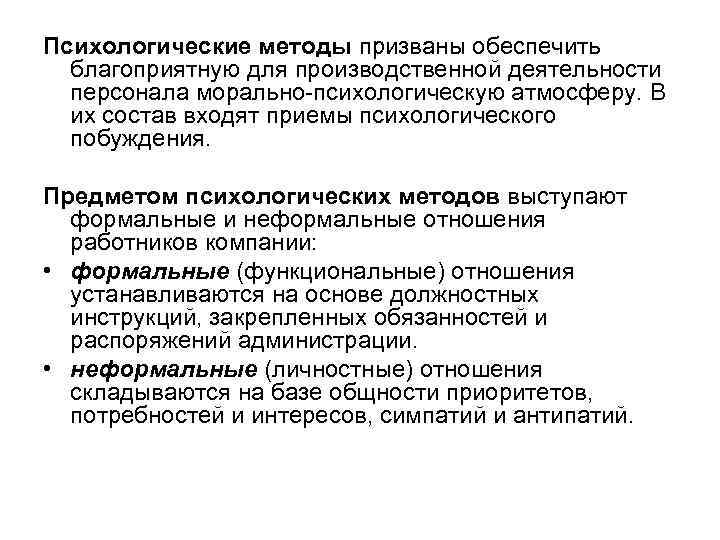 Психологические методы призваны обеспечить благоприятную для производственной деятельности персонала морально-психологическую атмосферу. В их состав входят приемы психологического побуждения.

Предметом психологических методов выступают формальные и неформальные отношения работников компании:

• формальные (функциональные) отношения устанавливаются на основе должностных инструкций, закрепленных обязанностей и распоряжений администрации.

• неформальные (личностные) отношения складываются на базе общности приоритетов, потребностей и интересов, симпатий и антипатий.